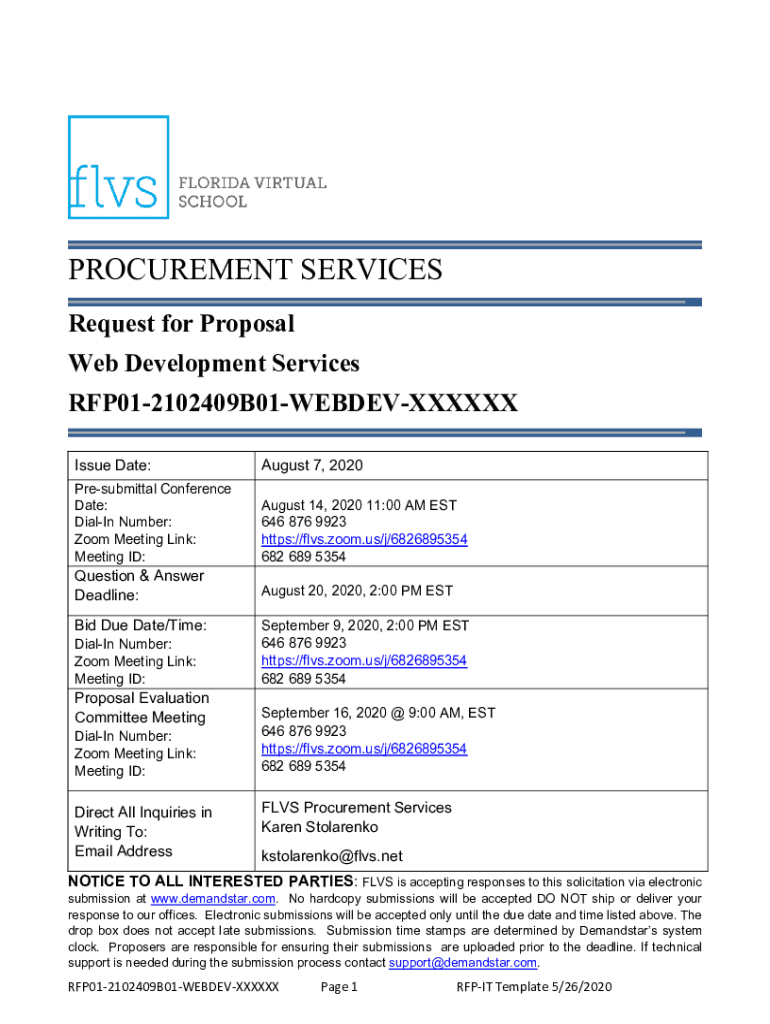 flvs FLORIDA VIRTUAL SCHOOL

PROCUREMENT SERVICES

Request for Proposal

Web Development Services

RFP01-2102409B01-WEBDEV-XXXXXX

| Issue Date: | August 7, 2020 |
|---|---|
| Pre-submittal Conference Date: Dial-In Number: Zoom Meeting Link: Meeting ID: | August 14, 2020 11:00 AM EST 646 876 9923 https://flvs.zoom.us/j/6826895354 682 689 5354 |
| Question & Answer Deadline: | August 20, 2020, 2:00 PM EST |
| Bid Due Date/Time: Dial-In Number: Zoom Meeting Link: Meeting ID: | September 9, 2020, 2:00 PM EST 646 876 9923 https://flvs.zoom.us/j/6826895354 682 689 5354 |
| Proposal Evaluation Committee Meeting Dial-In Number: Zoom Meeting Link: Meeting ID: | September 16, 2020 @ 9:00 AM, EST 646 876 9923 https://flvs.zoom.us/j/6826895354 682 689 5354 |
| Direct All Inquiries in Writing To: Email Address | FLVS Procurement Services Karen Stolarenko kstolarenko@flvs.net |

NOTICE TO ALL INTERESTED PARTIES: FLVS is accepting responses to this solicitation via electronic submission at www.demandstar.com. No hardcopy submissions will be accepted DO NOT ship or deliver your response to our offices. Electronic submissions will be accepted only until the due date and time listed above. The drop box does not accept late submissions. Submission time stamps are determined by Demandstar's system clock. Proposers are responsible for ensuring their submissions are uploaded prior to the deadline. If technical support is needed during the submission process contact support@demandstar.com.

RFP01-2102409B01-WEBDEV-XXXXXX Page 1 RFP-IT Template 5/26/2020